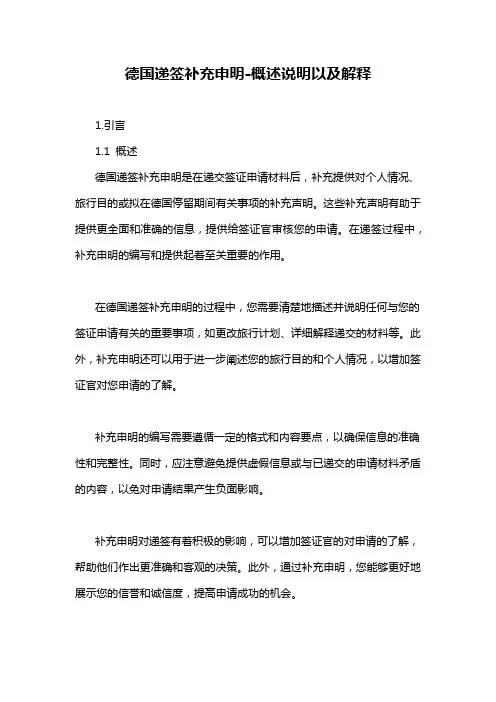 德国递签补充申明-概述说明以及解释

1.引言

1.1 概述

德国递签补充申明是在递交签证申请材料后，补充提供对个人情况、旅行目的或拟在德国停留期间有关事项的补充声明。这些补充声明有助于提供更全面和准确的信息，提供给签证官审核您的申请。在递签过程中，补充申明的编写和提供起着至关重要的作用。

在德国递签补充申明的过程中，您需要清楚地描述并说明任何与您的签证申请有关的重要事项，如更改旅行计划、详细解释递交的材料等。此外，补充申明还可以用于进一步阐述您的旅行目的和个人情况，以增加签证官对您申请的了解。

补充申明的编写需要遵循一定的格式和内容要点，以确保信息的准确性和完整性。同时，应注意避免提供虚假信息或与已递交的申请材料矛盾的内容，以免对申请结果产生负面影响。

补充申明对递签有着积极的影响，可以增加签证官的对申请的了解，帮助他们作出更准确和客观的决策。此外，通过补充申明，您能够更好地展示您的信誉和诚信度，提高申请成功的机会。